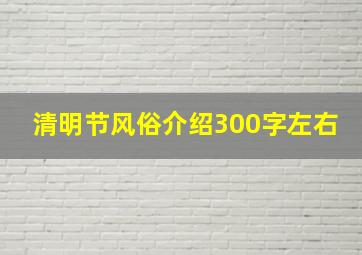 清明节风俗介绍300字左右